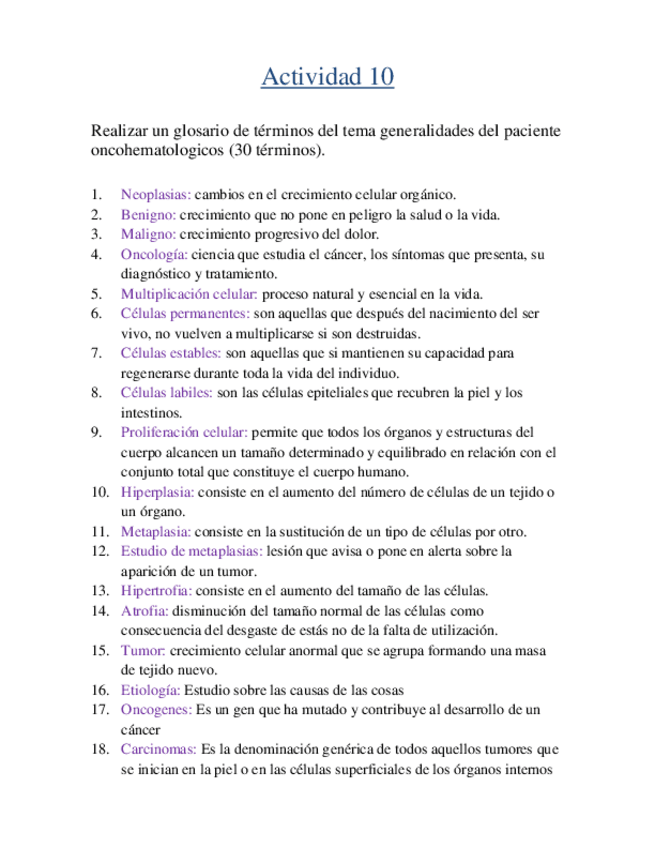 Actividad 10

Realizar un glosario de términos del tema generalidades del paciente oncohematologicos (30 términos).

1. Neoplasias: cambios en el crecimiento celular orgánico.
2. Benigno: crecimiento que no pone en peligro la salud o la vida.
3. Maligno: crecimiento progresivo del dolor.
4. Oncología: ciencia que estudia el cáncer, los síntomas que presenta, su diagnóstico y tratamiento.
5. Multiplicación celular: proceso natural y esencial en la vida.
6. Células permanentes: son aquellas que después del nacimiento del ser vivo, no vuelven a multiplicarse si son destruidas.
7. Células estables: son aquellas que si mantienen su capacidad para regenerarse durante toda la vida del individuo.
8. Células labiles: son las células epiteliales que recubren la piel y los intestinos.
9. Proliferación celular: permite que todos los órganos y estructuras del cuerpo alcancen un tamaño determinado y equilibrado en relación con el conjunto total que constituye el cuerpo humano.
10. Hiperplasia: consiste en el aumento del número de células de un tejido o un órgano.
11. Metaplasia: consiste en la sustitución de un tipo de células por otro.
12. Estudio de metaplasias: lesión que avisa o pone en alerta sobre la aparición de un tumor.
13. Hipertrofia: consiste en el aumento del tamaño de las células.
14. Atrofia: disminución del tamaño normal de las células como consecuencia del desgaste de estás no de la falta de utilización.
15. Tumor: crecimiento celular anormal que se agrupa formando una masa de tejido nuevo.
16. Etiología: Estudio sobre las causas de las cosas
17. Oncogenes: Es un gen que ha mutado y contribuye al desarrollo de un cáncer
18. Carcinomas: Es la denominación genérica de todos aquellos tumores que se inician en la piel o en las células superficiales de los órganos internos